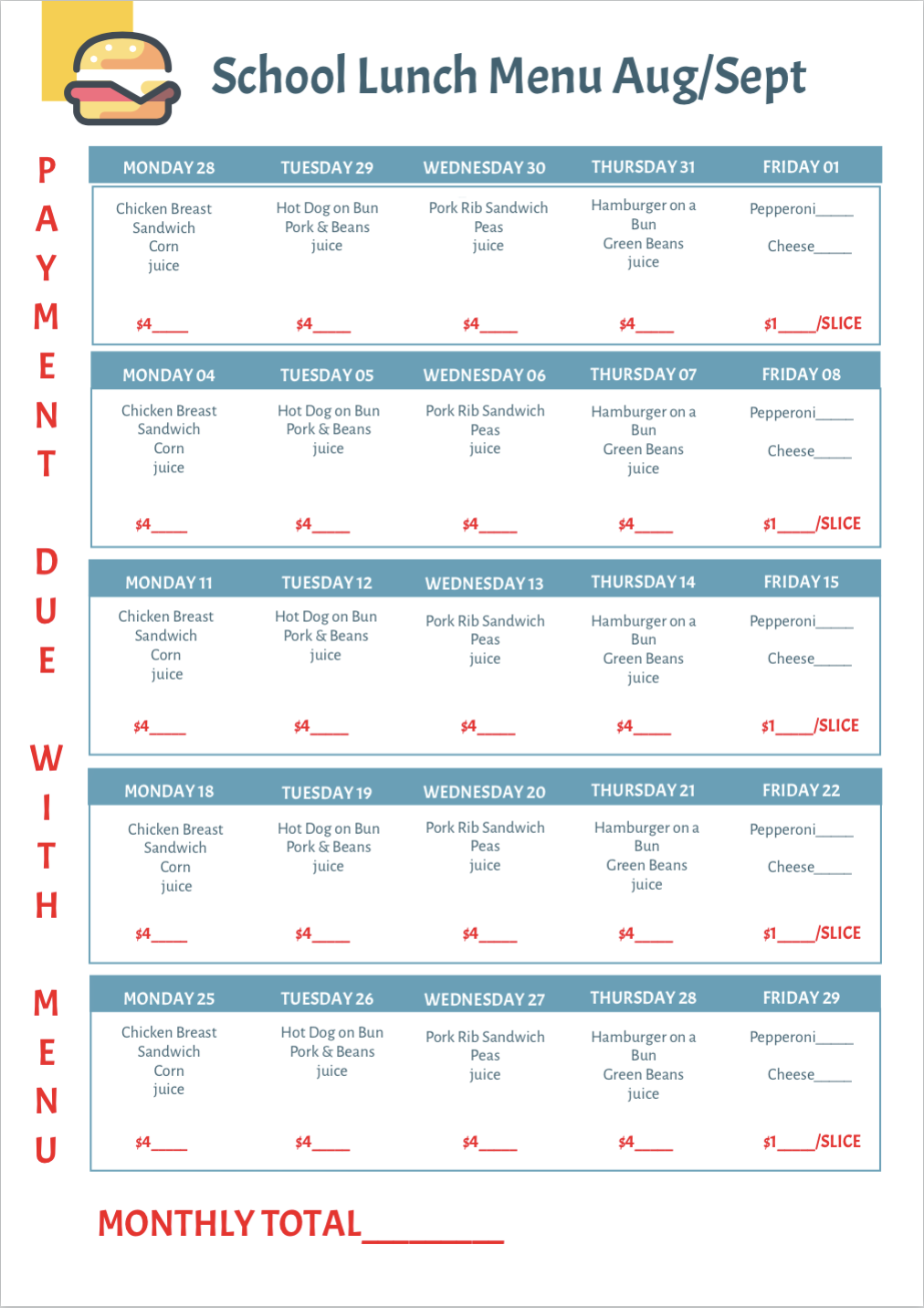 School Lunch Menu Aug/Sept

PAYMENT DUE WITH MENU

| MONDAY 28 | TUESDAY 29 | WEDNESDAY 30 | THURSDAY 31 | FRIDAY 01 |
|---|---|---|---|---|
| Chicken Breast Sandwich Corn juice | Hot Dog on Bun Pork & Beans juice | Pork Rib Sandwich Peas juice | Hamburger on a Bun Green Beans juice | Pepperoni_____ Cheese_____ |
| $4_____ | $4_____ | $4_____ | $4_____ | $1_____/SLICE |

| MONDAY 04 | TUESDAY 05 | WEDNESDAY 06 | THURSDAY 07 | FRIDAY 08 |
|---|---|---|---|---|
| Chicken Breast Sandwich Corn juice | Hot Dog on Bun Pork & Beans juice | Pork Rib Sandwich Peas juice | Hamburger on a Bun Green Beans juice | Pepperoni_____ Cheese_____ |
| $4_____ | $4_____ | $4_____ | $4_____ | $1_____/SLICE |

| MONDAY 11 | TUESDAY 12 | WEDNESDAY 13 | THURSDAY 14 | FRIDAY 15 |
|---|---|---|---|---|
| Chicken Breast Sandwich Corn juice | Hot Dog on Bun Pork & Beans juice | Pork Rib Sandwich Peas juice | Hamburger on a Bun Green Beans juice | Pepperoni_____ Cheese_____ |
| $4_____ | $4_____ | $4_____ | $4_____ | $1_____/SLICE |

| MONDAY 18 | TUESDAY 19 | WEDNESDAY 20 | THURSDAY 21 | FRIDAY 22 |
|---|---|---|---|---|
| Chicken Breast Sandwich Corn juice | Hot Dog on Bun Pork & Beans juice | Pork Rib Sandwich Peas juice | Hamburger on a Bun Green Beans juice | Pepperoni_____ Cheese_____ |
| $4_____ | $4_____ | $4_____ | $4_____ | $1_____/SLICE |

| MONDAY 25 | TUESDAY 26 | WEDNESDAY 27 | THURSDAY 28 | FRIDAY 29 |
|---|---|---|---|---|
| Chicken Breast Sandwich Corn juice | Hot Dog on Bun Pork & Beans juice | Pork Rib Sandwich Peas juice | Hamburger on a Bun Green Beans juice | Pepperoni_____ Cheese_____ |
| $4_____ | $4_____ | $4_____ | $4_____ | $1_____/SLICE |

MONTHLY TOTAL________